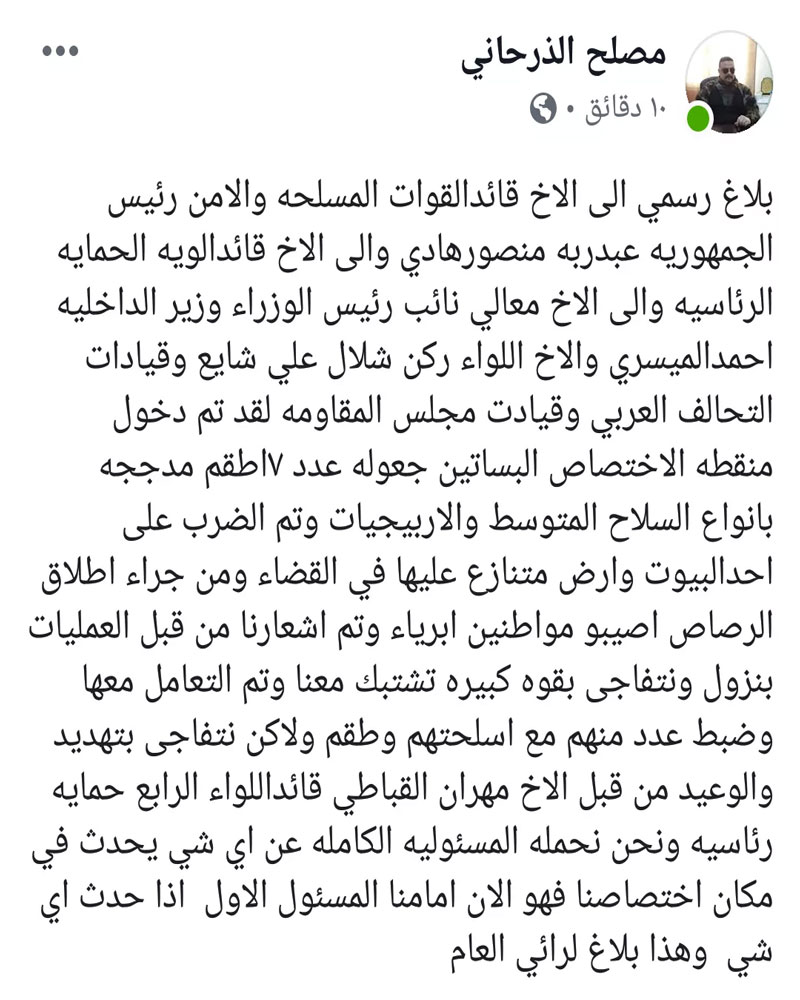 مصلح الذرحاني
١٠ دقائق •

بلاغ رسمي الى الاخ قائدالقوات المسلحه والامن رئيس الجمهوريه عبدربه منصورهادي والى الاخ قائدالويه الحمايه الرئاسيه والى الاخ معالي نائب رئيس الوزراء وزير الداخليه احمدالميسري والاخ اللواء ركن شلال علي شايع وقيادات التحالف العربي وقيادت مجلس المقاومه لقد تم دخول منقطه الاختصاص البساتين جعوله عدد ٧اطقم مدججه بانواع السلاح المتوسط والاربيجيات وتم الضرب على احدالبيوت وارض متنازع عليها في القضاء ومن جراء اطلاق الرصاص اصيبو مواطنين ابرياء وتم اشعارنا من قبل العمليات بنزول ونتفاجى بقوه كبيره تشتبك معنا وتم التعامل معها وضبط عدد منهم مع اسلحتهم وطقم ولاكن نتفاجى بتهديد والوعيد من قبل الاخ مهران القباطي قائداللواء الرابع حمايه رئاسيه ونحن نحمله المسئوليه الكامله عن اي شي يحدث في مكان اختصاصنا فهو الان امامنا المسئول الاول اذا حدث اي شي وهذا بلاغ لرائي العام